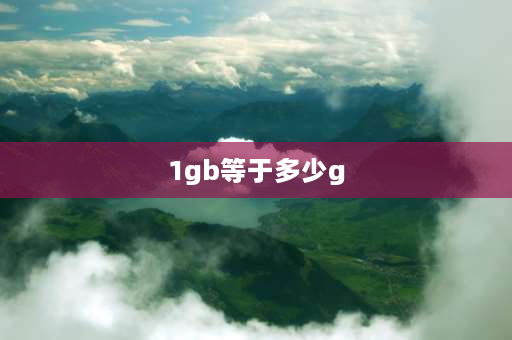 1gb等于多少g